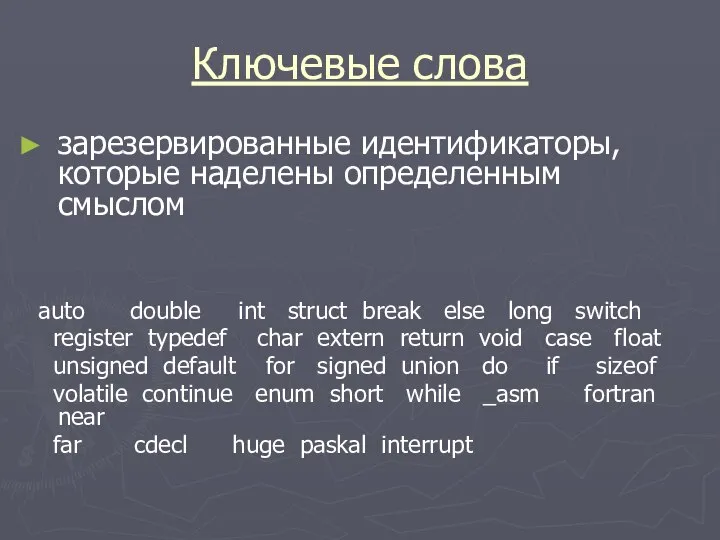 Ключевые слова

► зарезервированные идентификаторы, которые наделены определенным смыслом

auto double int struct break else long switch register typedef char extern return void case float unsigned default for signed union do if sizeof volatile continue enum short while _asm fortran near far cdecl huge paskal interrupt